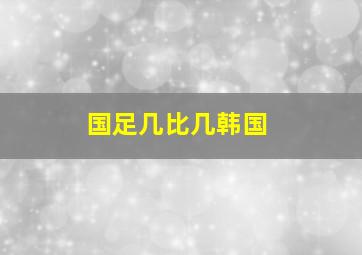 国足几比几韩国